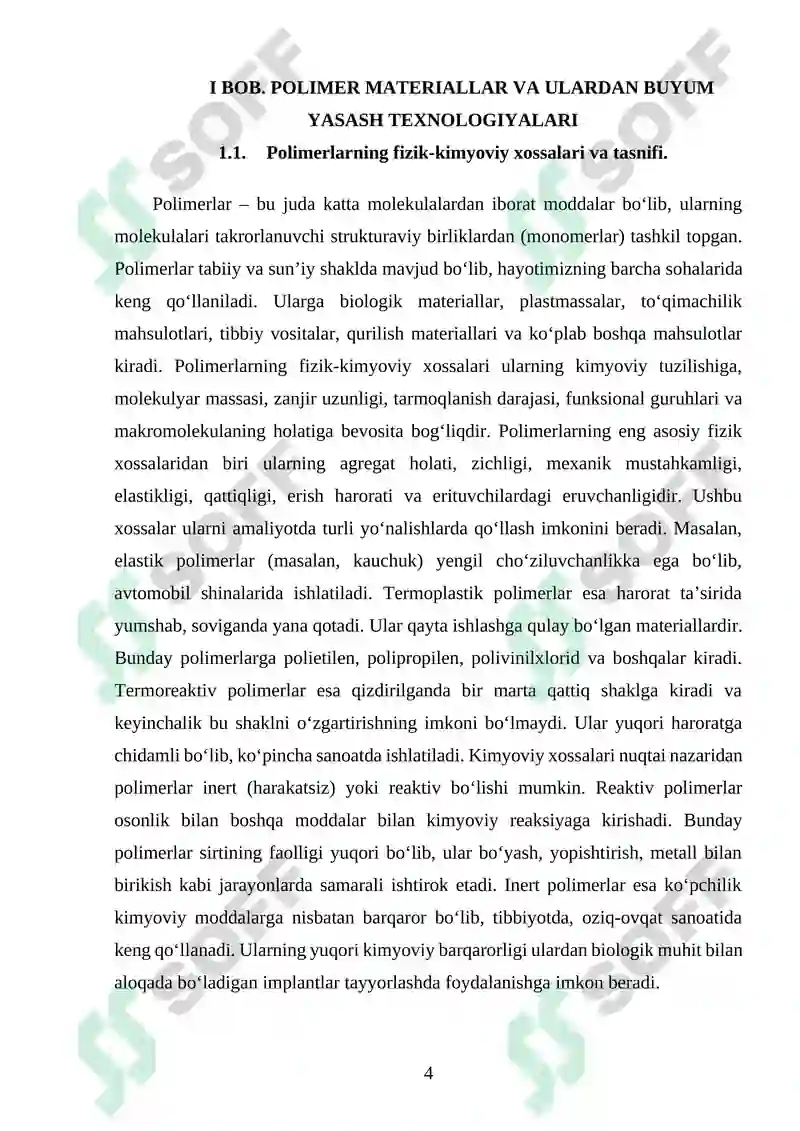 I BOB. POLIMER MATERIALLAR VA ULARDAN BUYUM YASASH TEXNOLOGIYALARI

1.1. Polimerlarning fizik-kimyoviy xossalari va tasnifi.

Polimerlar – bu juda katta molekulalardan iborat moddalar bo'lib, ularning molekulalari takrorlanuvchi strukturaviy birliklardan (monomerlar) tashkil topgan. Polimerlar tabiiy va sun'iy shaklda mavjud bo'lib, hayotimizning barcha sohalarida keng qo'llaniladi. Ularga biologik materiallar, plastmassalar, to'qimachilik mahsulotlari, tibbiy vositalar, qurilish materiallari va ko'plab boshqa mahsulotlar kiradi. Polimerlarning fizik-kimyoviy xossalari ularning kimyoviy tuzilishiga, molekulyar massasi, zanjir uzunligi, tarmoqlanish darajasi, funksional guruhlari va makromolekulaning holatiga bevosita bog'liqdir. Polimerlarning eng asosiy fizik xossalaridan biri ularning agregat holati, zichligi, mexanik mustahkamligi, elastikligi, qattiqligi, erish harorati va erituvchilardagi eruvchanligidir. Ushbu xossalar ularni amaliyotda turli yo'nalishlarda qo'llash imkonini beradi. Masalan, elastik polimerlar (masalan, kauchuk) yengil cho'ziluvchanlikka ega bo'lib, avtomobil shinalarida ishlatiladi. Termoplastik polimerlar esa harorat ta'sirida yumshab, soviganda yana qotadi. Ular qayta ishlashga qulay bo'lgan materiallardir. Bunday polimerlarga polietilen, polipropilen, polivinilxlorid va boshqalar kiradi. Termoreaktiv polimerlar esa qizdirilganda bir marta qattiq shaklga kiradi va keyinchalik bu shaklni o'zgartirishning imkoni bo'lmaydi. Ular yuqori haroratga chidamli bo'lib, ko'pincha sanoatda ishlatiladi. Kimyoviy xossalari nuqtai nazaridan polimerlar inert (harakatsiz) yoki reaktiv bo'lishi mumkin. Reaktiv polimerlar osonlik bilan boshqa moddalar bilan kimyoviy reaksiyaga kirishadi. Bunday polimerlar sirtining faolligi yuqori bo'lib, ular bo'yash, yopishtirish, metall bilan birikish kabi jarayonlarda samarali ishtirok etadi. Inert polimerlar esa ko'pchilik kimyoviy moddalarga nisbatan barqaror bo'lib, tibbiyotda, oziq-ovqat sanoatida keng qo'llanadi. Ularning yuqori kimyoviy barqarorligi ulardan biologik muhit bilan aloqada bo'ladigan implantlar tayyorlashda foydalanishga imkon beradi.

4

SOFF